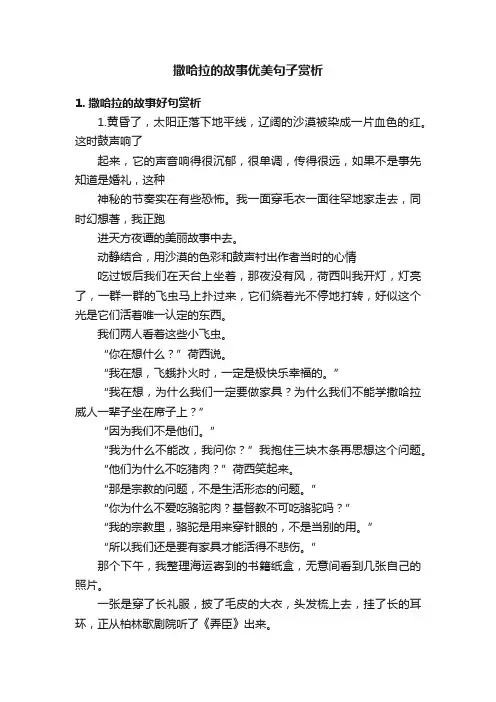 撒哈拉的故事优美句子赏析

1. 撒哈拉的故事好句赏析

1.黄昏了，太阳正落下地平线，辽阔的沙漠被染成一片血色的红。这时鼓声响了

起来，它的声音响得很沉郁，很单调，传得很远，如果不是事先知道是婚礼，这种

神秘的节奏实在有些恐怖。我一面穿毛衣一面往罕地家走去，同时幻想著，我正跑

进天方夜谭的美丽故事中去。

动静结合，用沙漠的色彩和鼓声衬出作者当时的心情

吃过饭后我们在天台上坐着，那夜没有风，荷西叫我开灯，灯亮了，一群一群的飞虫马上扑过来，它们绕着光不停地打转，好似这个光是它们活着唯一认定的东西。

我们两人看着这些小飞虫。

“你在想什么？”荷西说。

“我在想，飞蛾扑火时，一定是极快乐幸福的。”

“我在想，为什么我们一定要做家具？为什么我们不能学撒哈拉威人一辈子坐在席子上？”

“因为我们不是他们。”

“我为什么不能改，我问你？”我抱住三块木条再思想这个问题。

“他们为什么不吃猪肉？”荷西笑起来。

“那是宗教的问题，不是生活形态的问题。”

“你为什么不爱吃骆驼肉？基督教不可吃骆驼吗？”

“我的宗教里，骆驼是用来穿针眼的，不是当别的用。”

“所以我们还是要有家具才能活得不悲伤。”

那个下午，我整理海运寄到的书籍纸盒，无意间看到几张自己的照片。

一张是穿了长礼服，披了毛皮的大衣，头发梳上去，挂了长的耳环，正从柏林歌剧院听了《弄臣》出来。